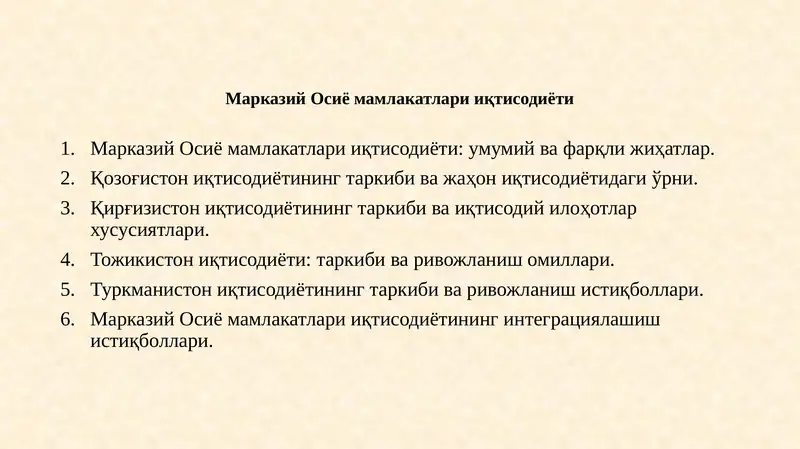 Марказий Осиё мамлакатлари иқтисодиёти

1. Марказий Осиё мамлакатлари иқтисодиёти: умумий ва фарқли жиҳатлар.
2. Қозоғистон иқтисодиётининг таркиби ва жаҳон иқтисодиётидаги ўрни.
3. Қирғизистон иқтисодиётининг таркиби ва иқтисодий илоҳотлар хусусиятлари.
4. Тожикистон иқтисодиёти: таркиби ва ривожланиш омиллари.
5. Туркманистон иқтисодиётининг таркиби ва ривожланиш истиқболлари.
6. Марказий Осиё мамлакатлари иқтисодиётининг интеграциялашиш истиқболлари.